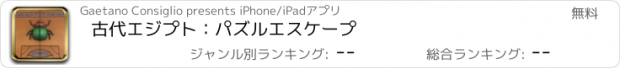 Gaetano Consiglio presents iPhone/iPadアプリ

無料

古代エジプト：パズルエスケープ

ジャンル別ランキング: --

総合ランキング: --